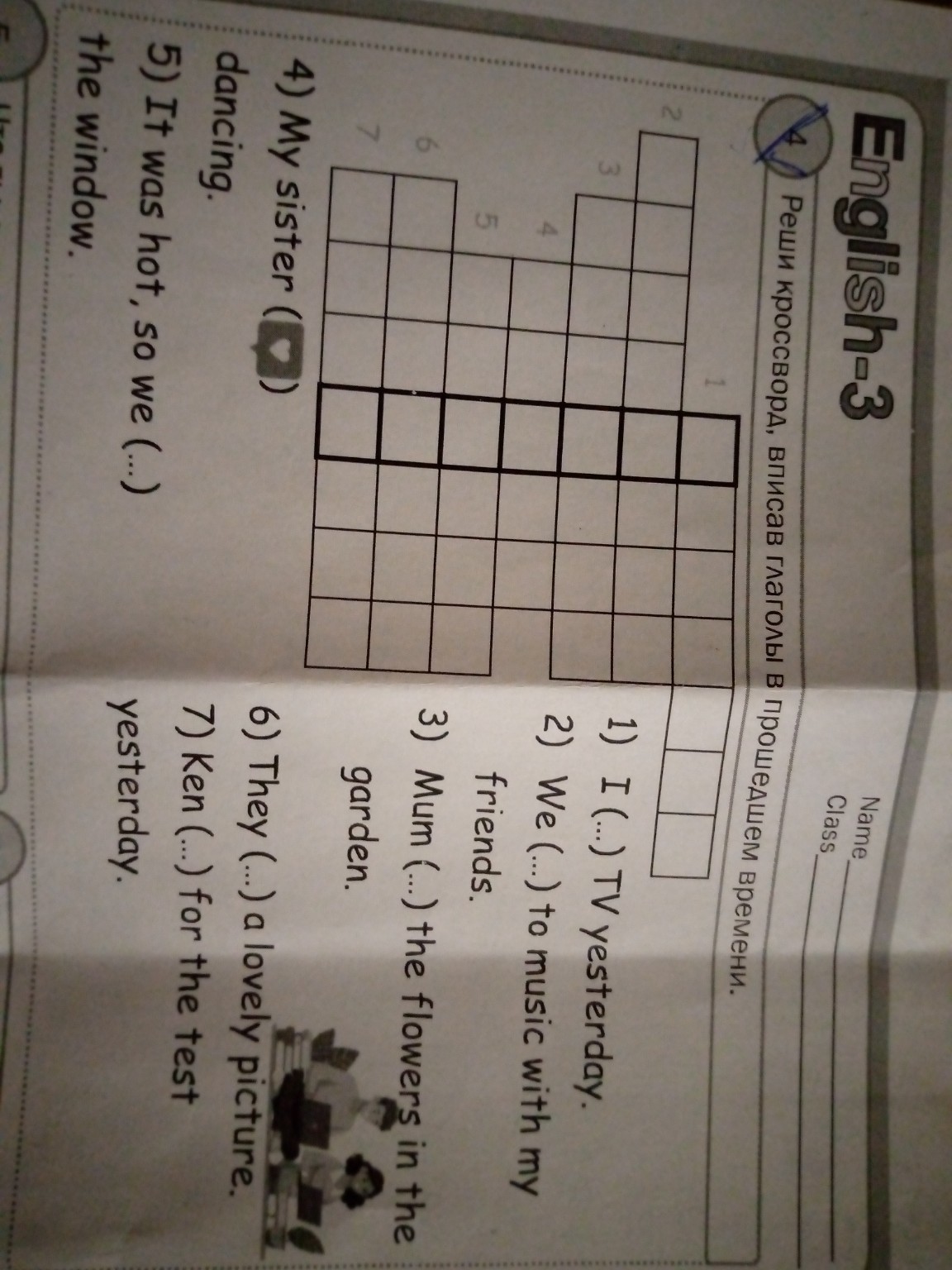 English-3

Name ____
Class ____

4 Реши кроссворд, вписав глаголы в прошедшем времени.

1
2
3
4
5
6
7

1) I (...) TV yesterday.
2) We (...) to music with my friends.
3) Mum (...) the flowers in the garden.
4) My sister ( ) dancing.
5) It was hot, so we (...) the window.
6) They (...) a lovely picture.
7) Ken (...) for the test yesterday.